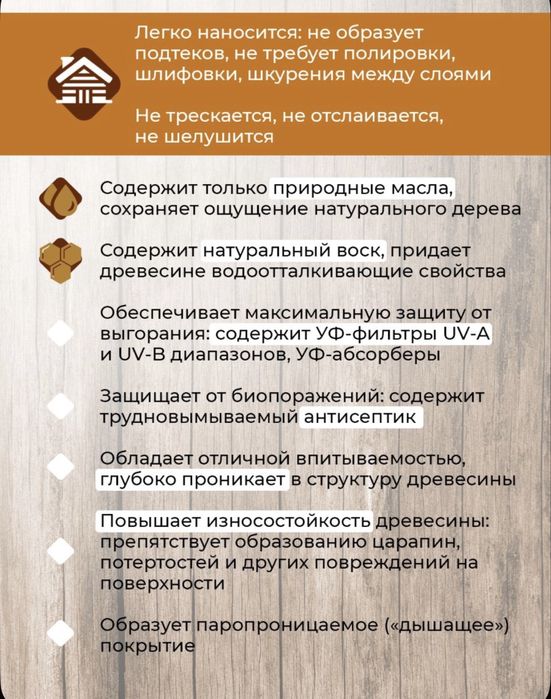 Легко наносится: не образует подтеков, не требует полировки, шлифовки, шкурения между слоями

Не трескается, не отслаивается, не шелушится

Содержит только природные масла, сохраняет ощущение натурального дерева

Содержит натуральный воск, придает древесине водоотталкивающие свойства

Обеспечивает максимальную защиту от выгорания: содержит УФ-фильтры UV-A и UV-B диапазонов, УФ-абсорберы

Защищает от биопоражений: содержит трудновымываемый антисептик

Обладает отличной впитываемостью, глубоко проникает в структуру древесины

Повышает износостойкость древесины: препятствует образованию царапин, потертостей и других повреждений на поверхности

Образует паропроницаемое («дышащее») покрытие